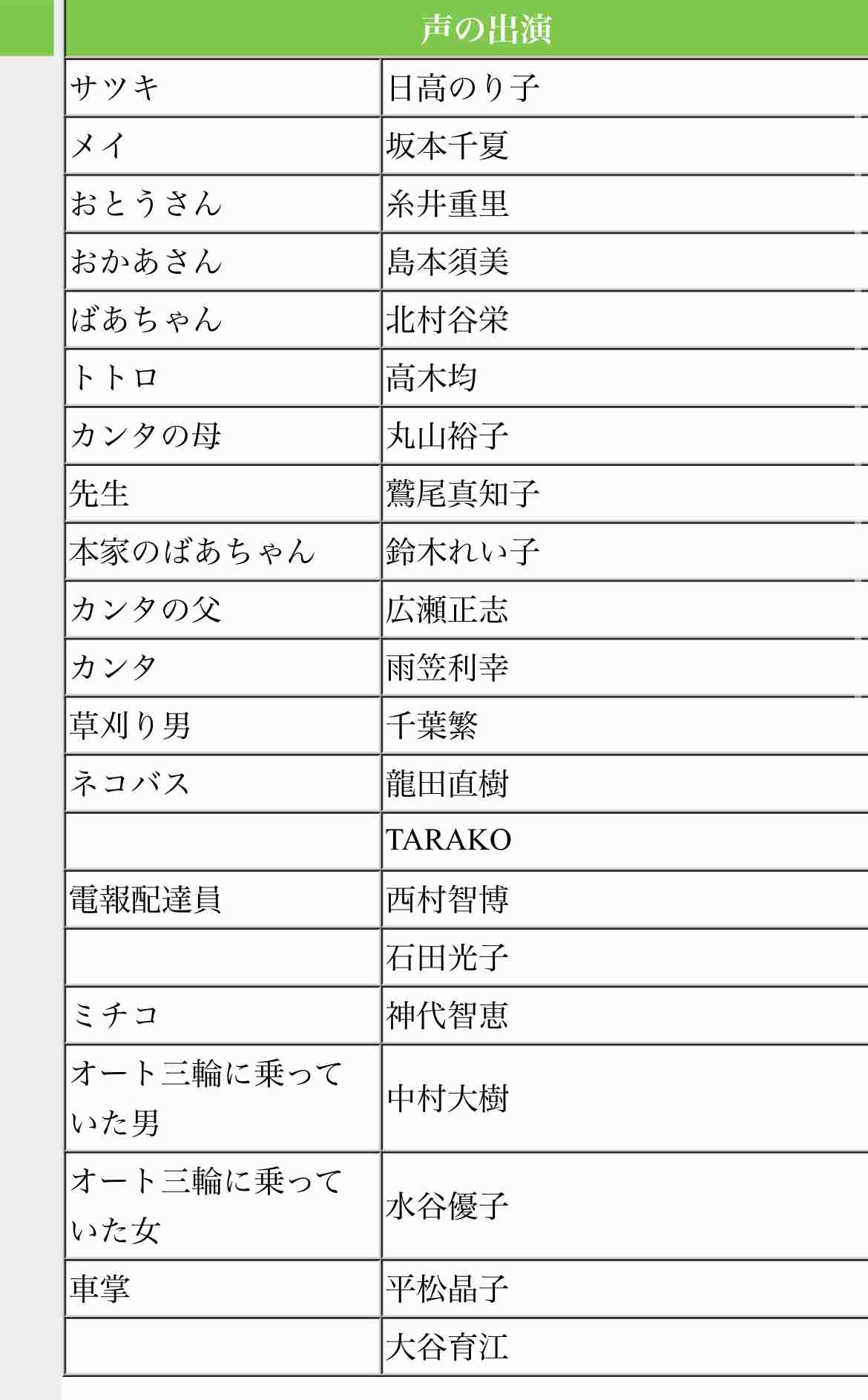 | 声の出演 | |
|---|---|
| サツキ | 日高のり子 |
| メイ | 坂本千夏 |
| おとうさん | 糸井重里 |
| おかあさん | 島本須美 |
| ばあちゃん | 北村谷栄 |
| トトロ | 高木均 |
| カンタの母 | 丸山裕子 |
| 先生 | 鷲尾真知子 |
| 本家のばあちゃん | 鈴木れい子 |
| カンタの父 | 広瀬正志 |
| カンタ | 雨笠利幸 |
| 草刈り男 | 千葉繁 |
| ネコバス | 龍田直樹 |
| | TARAKO |
| 電報配達員 | 西村智博 |
| | 石田光子 |
| ミチコ | 神代智恵 |
| オート三輪に乗っていた男 | 中村大樹 |
| オート三輪に乗っていた女 | 水谷優子 |
| 車掌 | 平松晶子 |
| | 大谷育江 |